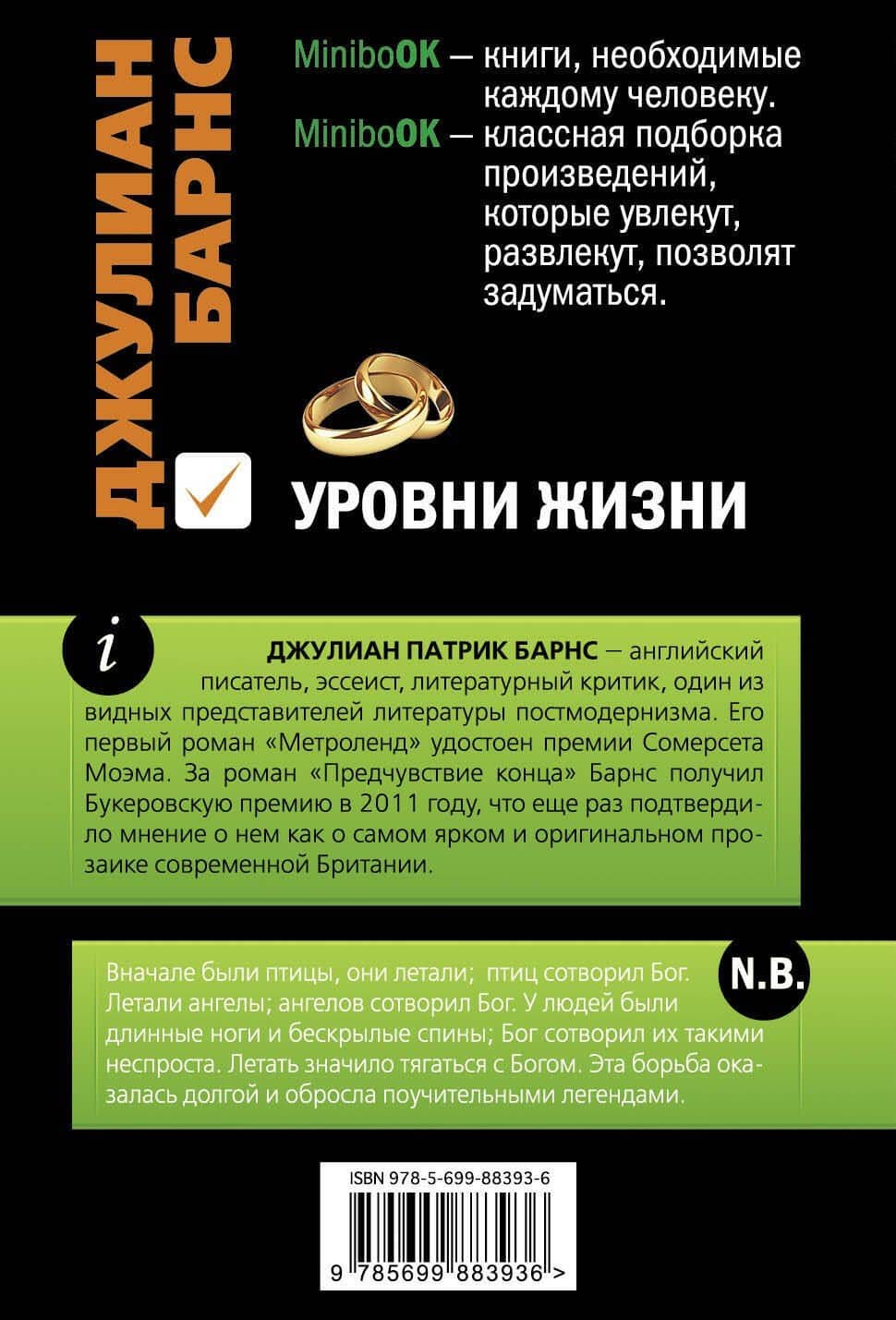 ДЖУЛИАН БАРНС

MiniboOK — книги, необходимые каждому человеку.
MiniboOK — классная подборка произведений, которые увлекут, развлекут, позволят задуматься.

УРОВНИ ЖИЗНИ

i

ДЖУЛИАН ПАТРИК БАРНС — английский писатель, эссеист, литературный критик, один из видных представителей литературы постмодернизма. Его первый роман «Метроленд» удостоен премии Сомерсета Моэма. За роман «Предчувствие конца» Барнс получил Букеровскую премию в 2011 году, что еще раз подтвердило мнение о нем как о самом ярком и оригинальном прозаике современной Британии.

N.B.

Вначале были птицы, они летали; птиц сотворил Бог. Летали ангелы; ангелов сотворил Бог. У людей были длинные ноги и бескрылые спины; Бог сотворил их такими неспроста. Летать значило тягаться с Богом. Эта борьба оказалась долгой и обросла поучительными легендами.

ISBN 978-5-699-88393-6

9 785699 883936 >